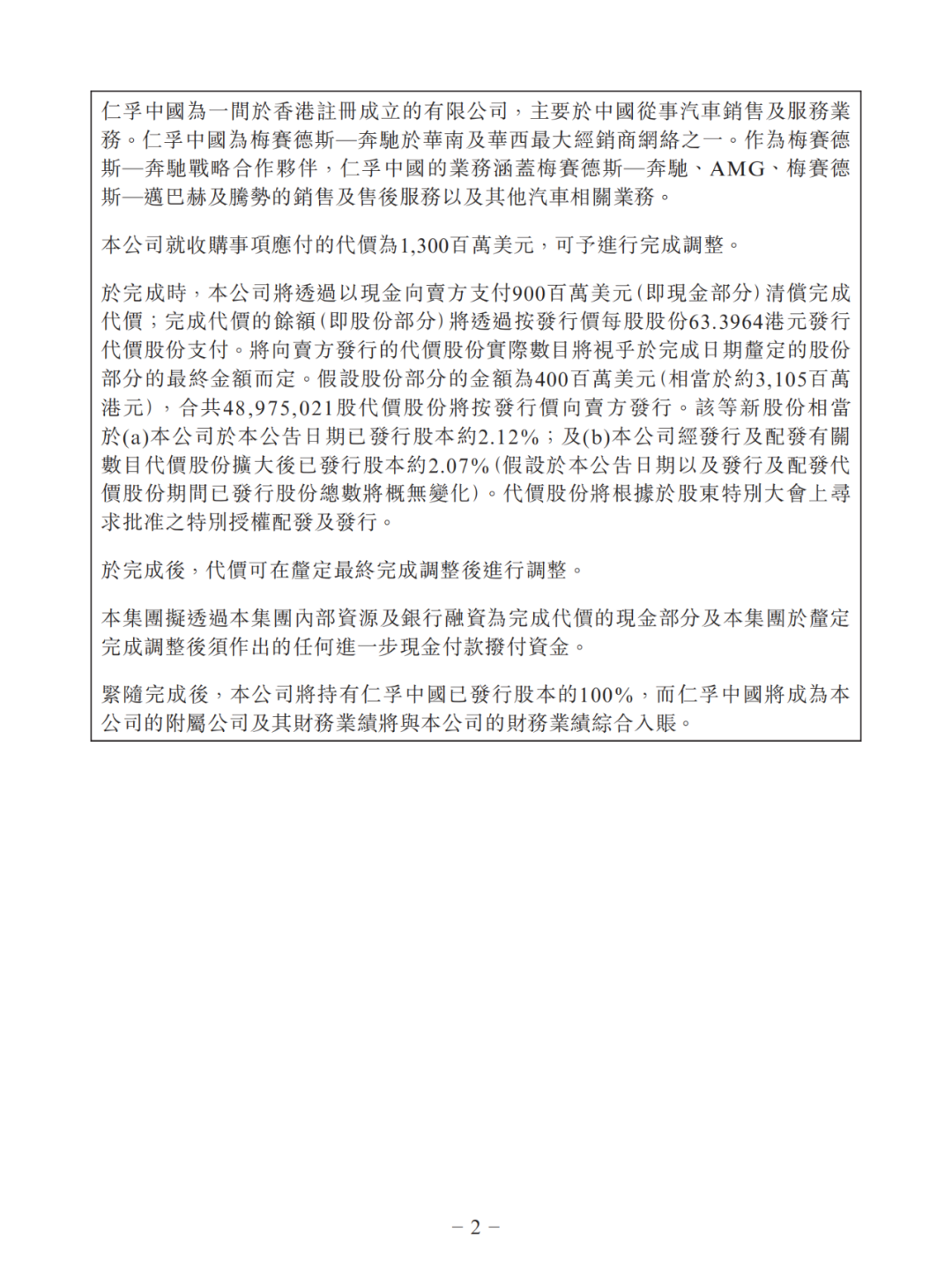 仁孚中國為一間於香港註冊成立的有限公司，主要於中國從事汽車銷售及服務業務。仁孚中國為梅賽德斯—奔馳於華南及華西最大經銷商網絡之一。作為梅賽德斯—奔馳戰略合作夥伴，仁孚中國的業務涵蓋梅賽德斯—奔馳、AMG、梅賽德斯—邁巴赫及騰勢的銷售及售後服務以及其他汽車相關業務。

本公司就收購事項應付的代價為1,300百萬美元，可予進行完成調整。

於完成時，本公司將透過以現金向賣方支付900百萬美元(即現金部分)清償完成代價；完成代價的餘額(即股份部分)將透過按發行價每股股份63.3964港元發行代價股份支付。將向賣方發行的代價股份實際數目將視乎於完成日期釐定的股份部分的最終金額而定。假設股份部分的金額為400百萬美元(相當於約3,105百萬港元)，合共48,975,021股代價股份將按發行價向賣方發行。該等新股份相當於(a)本公司於本公告日期已發行股本約2.12%；及(b)本公司經發行及配發有關數目代價股份擴大後已發行股本約2.07%(假設於本公告日期以及發行及配發代價股份期間已發行股份總數將概無變化)。代價股份將根據於股東特別大會上尋求批准之特別授權配發及發行。

於完成後，代價可在釐定最終完成調整後進行調整。

本集團擬透過本集團內部資源及銀行融資為完成代價的現金部分及本集團於釐定完成調整後須作出的任何進一步現金付款撥付資金。

緊隨完成後，本公司將持有仁孚中國已發行股本的100%，而仁孚中國將成為本公司的附屬公司及其財務業績將與本公司的財務業績綜合入賬。

– 2 –